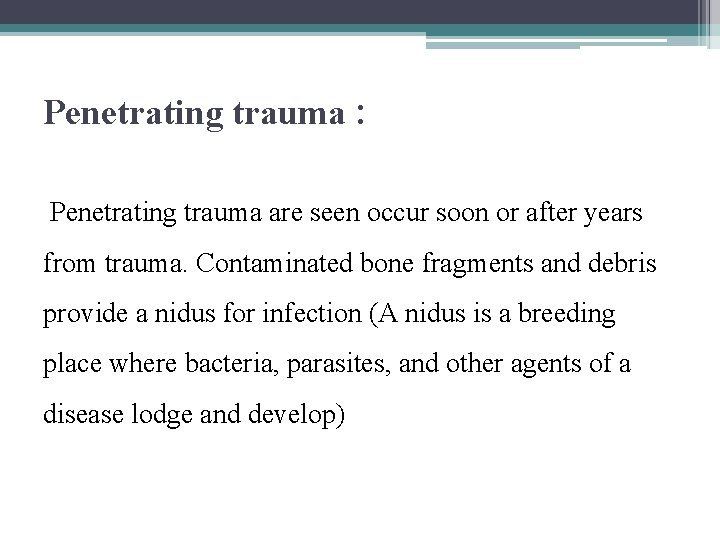 Penetrating trauma :

Penetrating trauma are seen occur soon or after years from trauma. Contaminated bone fragments and debris provide a nidus for infection (A nidus is a breeding place where bacteria, parasites, and other agents of a disease lodge and develop)